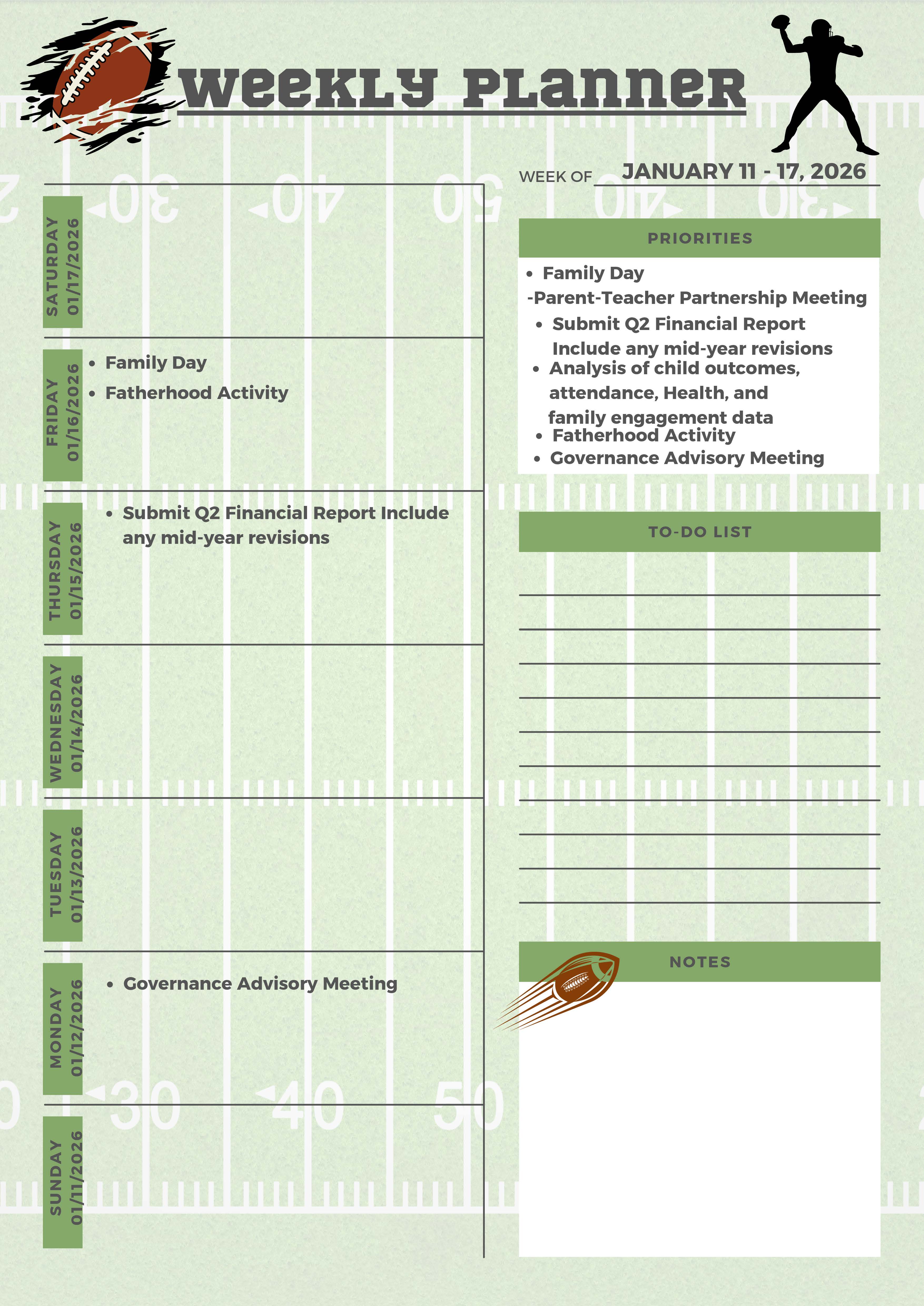 WEEKLY PLANNER

WEEK OF JANUARY 11 - 17, 2026

SATURDAY 01/17/2026

FRIDAY 01/16/2026
- Family Day
- Fatherhood Activity

THURSDAY 01/15/2026
- Submit Q2 Financial Report Include any mid-year revisions

WEDNESDAY 01/14/2026

TUESDAY 01/13/2026

MONDAY 01/12/2026
- Governance Advisory Meeting

SUNDAY 01/11/2026

PRIORITIES
- Family Day
-Parent-Teacher Partnership Meeting
- Submit Q2 Financial Report Include any mid-year revisions
- Analysis of child outcomes, attendance, Health, and family engagement data
- Fatherhood Activity
- Governance Advisory Meeting

TO-DO LIST

NOTES